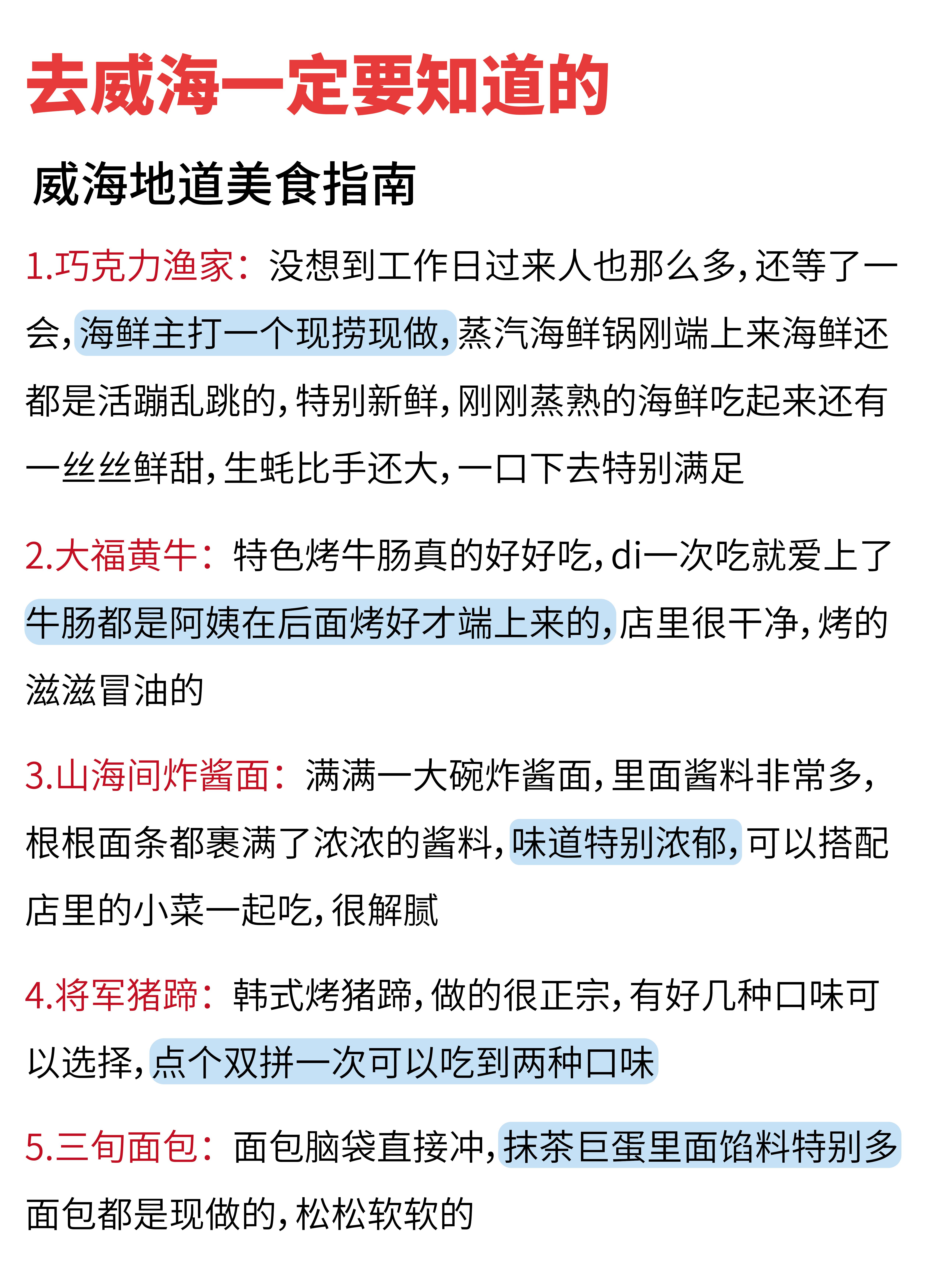 去威海一定要知道的

威海地道美食指南

1.巧克力渔家：没想到工作日过来人也那么多，还等了一会，海鲜主打一个现捞现做，蒸汽海鲜锅刚端上来海鲜还都是活蹦乱跳的，特别新鲜，刚刚蒸熟的海鲜吃起来还有一丝丝鲜甜，生蚝比手还大，一口下去特别满足

2.大福黄牛：特色烤牛肠真的好好吃，di一次吃就爱上了牛肠都是阿姨在后面烤好才端上来的，店里很干净，烤的滋滋冒油的

3.山海间炸酱面：满满一大碗炸酱面，里面酱料非常多，根根面条都裹满了浓浓的酱料，味道特别浓郁，可以搭配店里的小菜一起吃，很解腻

4.将军猪蹄：韩式烤猪蹄，做的很正宗，有好几种口味可以选择，点个双拼一次可以吃到两种口味

5.三旬面包：面包脑袋直接冲，抹茶巨蛋里面馅料特别多面包都是现做的，松松软软的